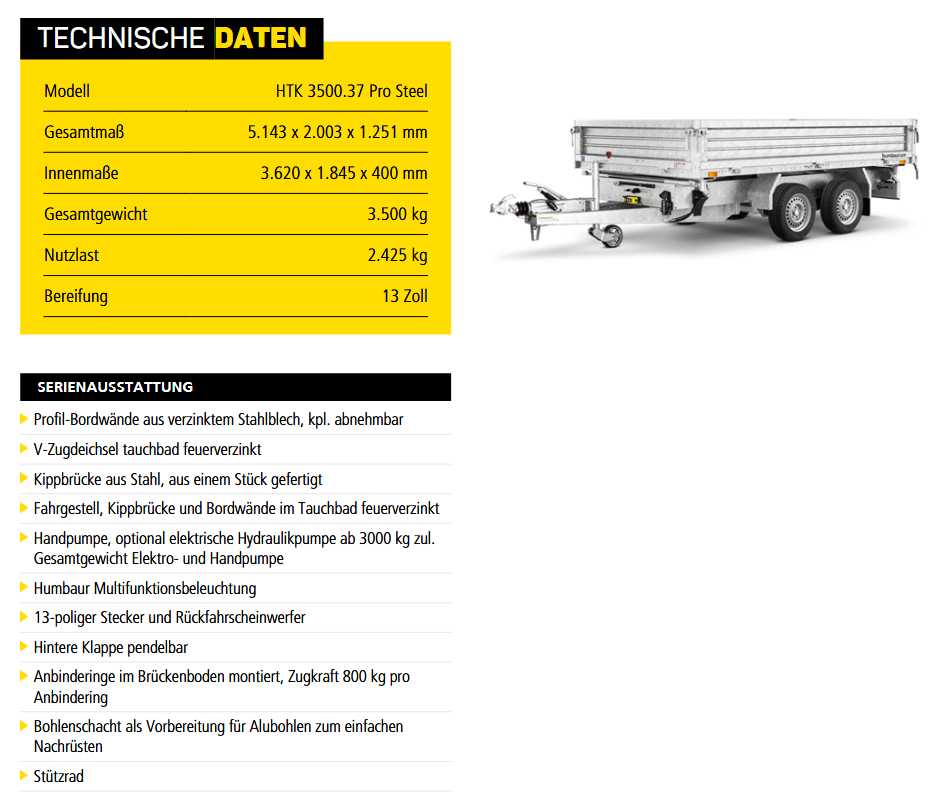 TECHNISCHE DATEN

| Modell | HTK 3500.37 Pro Steel |
|---|---|
| Gesamtmaß | 5.143 x 2.003 x 1.251 mm |
| Innenmaße | 3.620 x 1.845 x 400 mm |
| Gesamtgewicht | 3.500 kg |
| Nutzlast | 2.425 kg |
| Bereifung | 13 Zoll |

SERIENAUSSTATTUNG

Profil-Bordwände aus verzinktem Stahlblech, kpl. abnehmbar

V-Zugdeichsel tauchbad feuerverzinkt

Kippbrücke aus Stahl, aus einem Stück gefertigt

Fahrgestell, Kippbrücke und Bordwände im Tauchbad feuerverzinkt

Handpumpe, optional elektrische Hydraulikpumpe ab 3000 kg zul. Gesamtgewicht Elektro- und Handpumpe

Humbaur Multifunktionsbeleuchtung

13-poliger Stecker und Rückfahrscheinwerfer

Hintere Klappe pendelbar

Anbinderinge im Brückenboden montiert, Zugkraft 800 kg pro Anbindering

Bohlenschacht als Vorbereitung für Alubohlen zum einfachen Nachrüsten

Stützrad